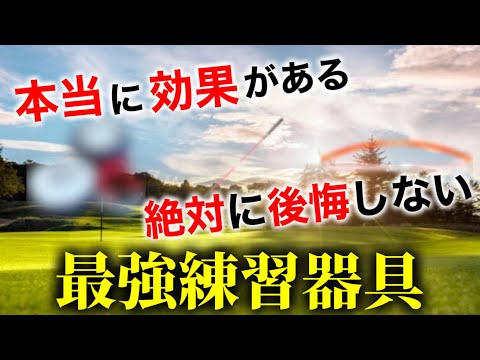 本当に効果がある

絶対に後悔しない

最強練習器具